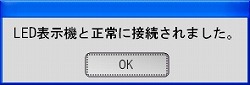 LED表示機と正常に接続されました。

OK